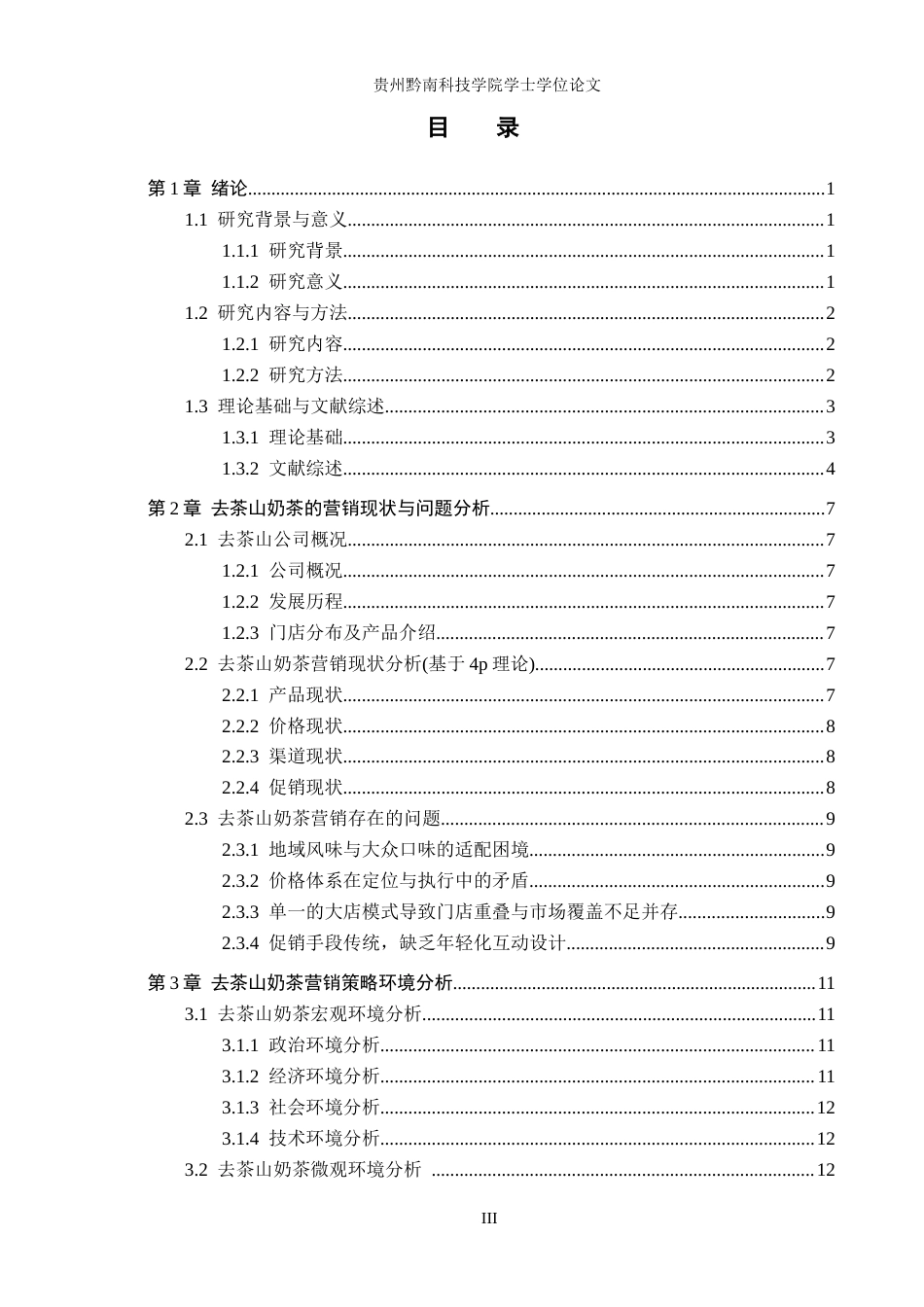 贵州黔南科技学院学士学位论文

目 录

第1章 绪论 1
1.1 研究背景与意义 1
1.1.1 研究背景 1
1.1.2 研究意义 1
1.2 研究内容与方法 2
1.2.1 研究内容 2
1.2.2 研究方法 2
1.3 理论基础与文献综述 3
1.3.1 理论基础 3
1.3.2 文献综述 4

第2章 去茶山奶茶的营销现状与问题分析 7
2.1 去茶山公司概况 7
1.2.1 公司概况 7
1.2.2 发展历程 7
1.2.3 门店分布及产品介绍 7
2.2 去茶山奶茶营销现状分析(基于4p理论) 7
2.2.1 产品现状 7
2.2.2 价格现状 8
2.2.3 渠道现状 8
2.2.4 促销现状 8
2.3 去茶山奶茶营销存在的问题 9
2.3.1 地域风味与大众口味的适配困境 9
2.3.2 价格体系在定位与执行中的矛盾 9
2.3.3 单一的大店模式导致门店重叠与市场覆盖不足并存 9
2.3.4 促销手段传统，缺乏年轻化互动设计 9

第3章 去茶山奶茶营销策略环境分析 11
3.1 去茶山奶茶宏观环境分析 11
3.1.1 政治环境分析 11
3.1.2 经济环境分析 11
3.1.3 社会环境分析 12
3.1.4 技术环境分析 12
3.2 去茶山奶茶微观环境分析 12

III